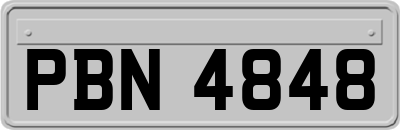 PBN 4848